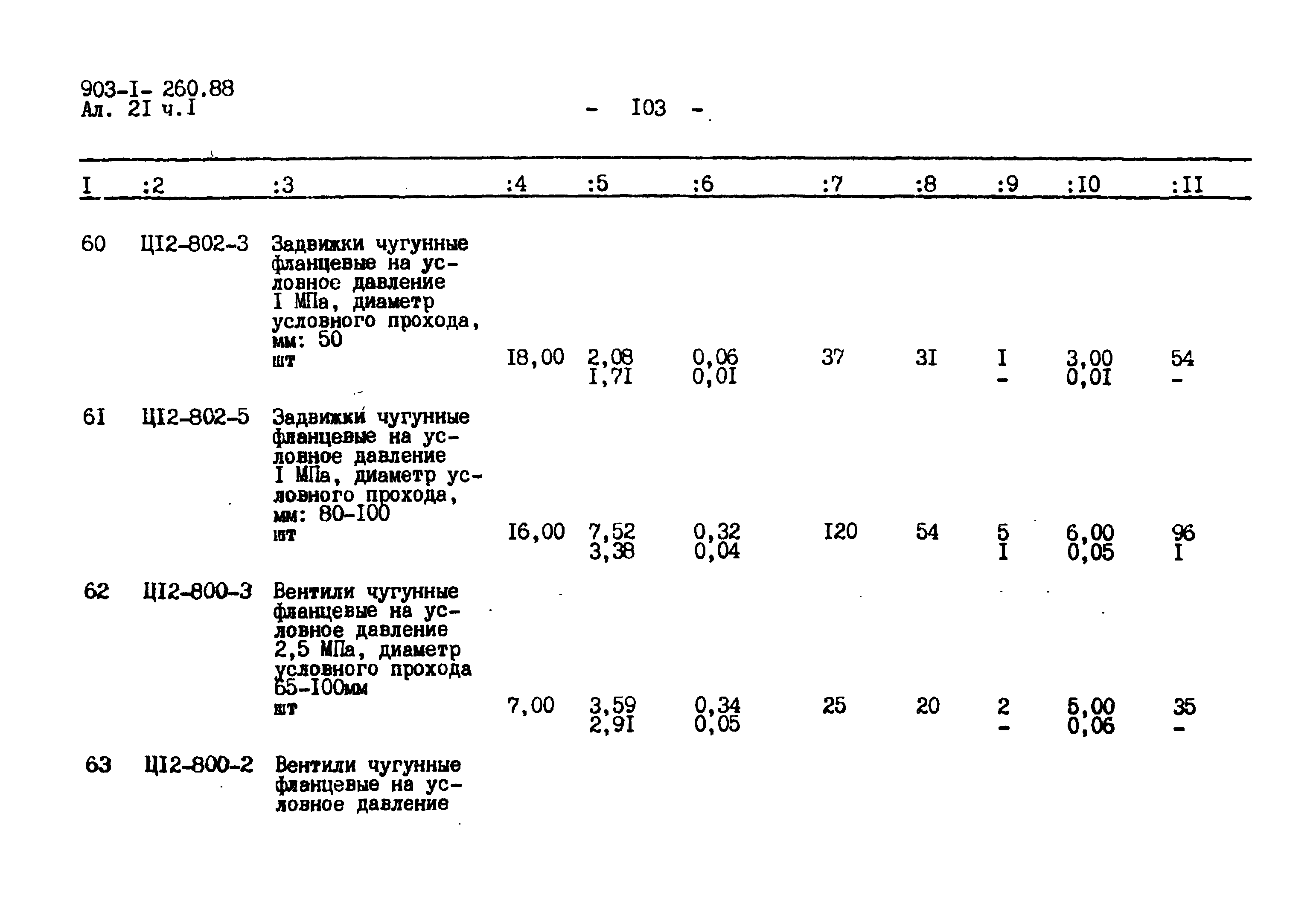 903-I- 260.88
Ал. 2I ч.I

- I03 -

| I | :2 | :3 | :4 | :5 | :6 | :7 | :8 | :9 | :I0 | :II |
|---|---|---|---|---|---|---|---|---|---|---|
| 60 | ЦI2-802-3 | Задвижки чугунные фланцевые на условное давление I МПа, диаметр условного прохода, мм: 50 шт | I8,00 | 2,08 I,7I | 0,06 0,0I | 37 | 3I | I - | 3,00 0,0I | 54 - |
| 6I | ЦI2-802-5 | Задвижки чугунные фланцевые на условное давление I МПа, диаметр условного прохода, мм: 80-I00 шт | I6,00 | 7,52 3,38 | 0,32 0,04 | I20 | 54 | 5 I | 6,00 0,05 | 96 I |
| 62 | ЦI2-800-3 | Вентили чугунные фланцевые на условное давление 2,5 МПа, диаметр условного прохода 65-I00мм шт | 7,00 | 3,59 2,9I | 0,34 0,05 | 25 | 20 | 2 - | 5,00 0,06 | 35 - |
| 63 | ЦI2-800-2 | Вентили чугунные фланцевые на условное давление | | | | | | | | |